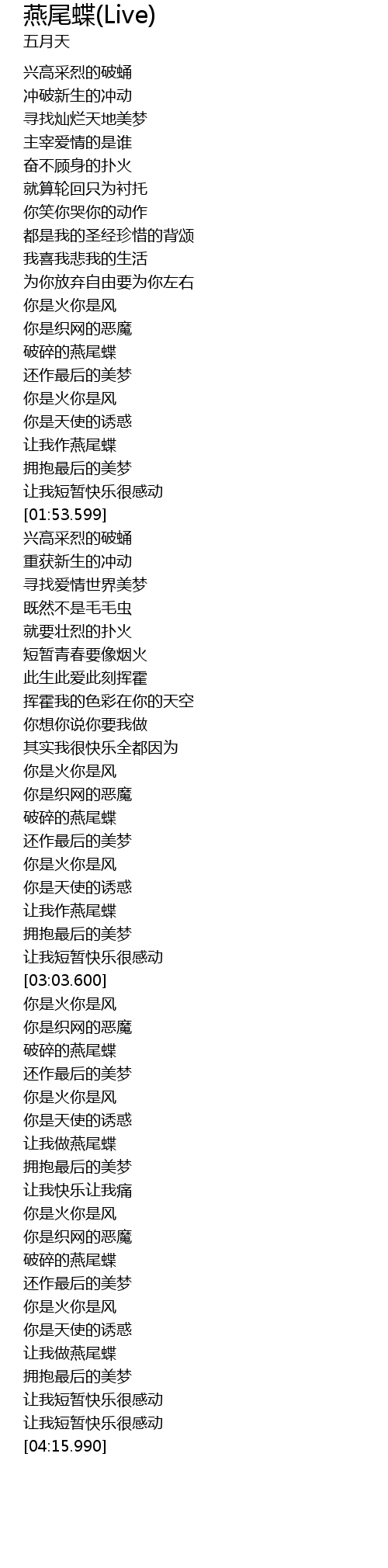 燕尾蝶(Live)
五月天

兴高采烈的破蛹
冲破新生的冲动
寻找灿烂天地美梦
主宰爱情的是谁
奋不顾身的扑火
就算轮回只为衬托
你笑你哭你的动作
都是我的圣经珍惜的背颂
我喜我悲我的生活
为你放弃自由要为你左右
你是火你是风
你是织网的恶魔
破碎的燕尾蝶
还作最后的美梦
你是火你是风
你是天使的诱惑
让我作燕尾蝶
拥抱最后的美梦
让我短暂快乐很感动
[01:53.599]
兴高采烈的破蛹
重获新生的冲动
寻找爱情世界美梦
既然不是毛毛虫
就要壮烈的扑火
短暂青春要像烟火
此生此爱此刻挥霍
挥霍我的色彩在你的天空
你想你说你要我做
其实我很快乐全都因为
你是火你是风
你是织网的恶魔
破碎的燕尾蝶
还作最后的美梦
你是火你是风
你是天使的诱惑
让我作燕尾蝶
拥抱最后的美梦
让我短暂快乐很感动
[03:03.600]
你是火你是风
你是织网的恶魔
破碎的燕尾蝶
还作最后的美梦
你是火你是风
你是天使的诱惑
让我做燕尾蝶
拥抱最后的美梦
让我快乐让我痛
你是火你是风
你是织网的恶魔
破碎的燕尾蝶
还作最后的美梦
你是火你是风
你是天使的诱惑
让我做燕尾蝶
拥抱最后的美梦
让我短暂快乐很感动
让我短暂快乐很感动
[04:15.990]